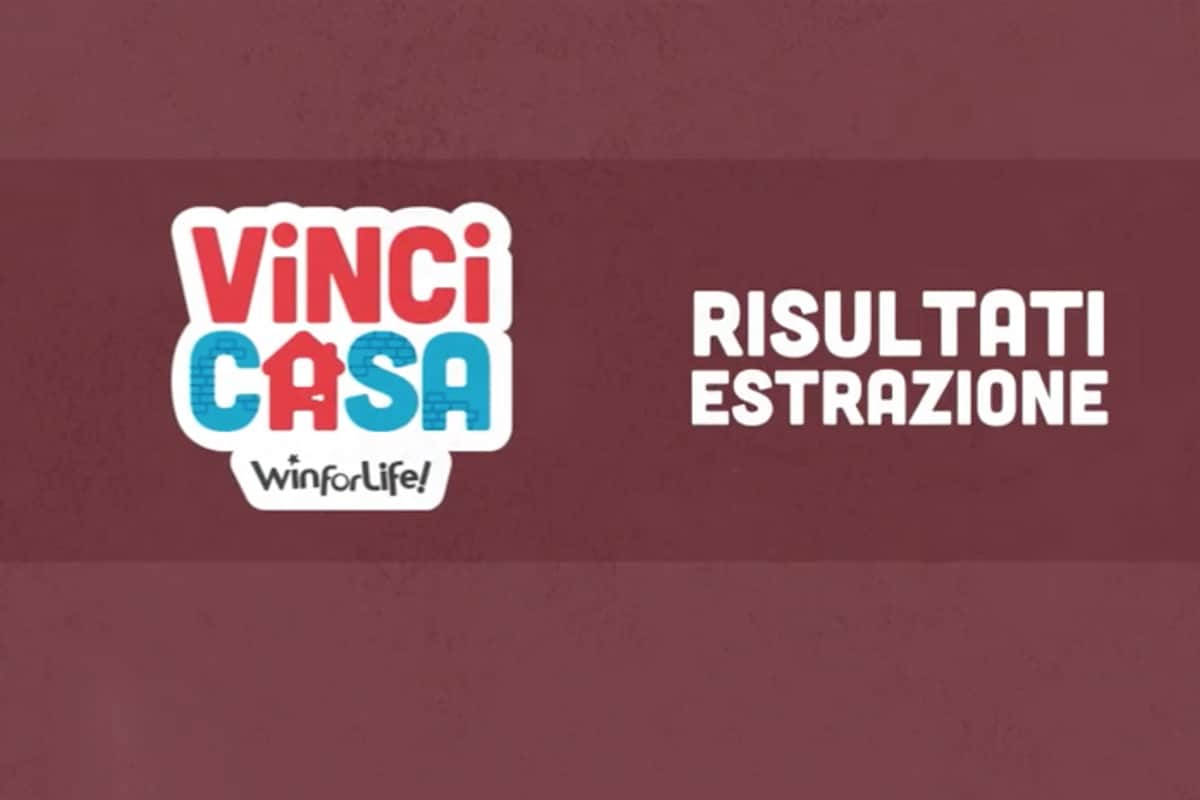 ViNCi
CASA
WinforLife!

RISULTATI
ESTRAZIONE